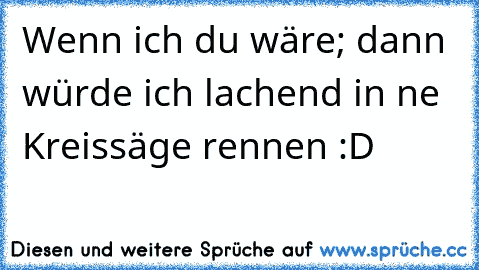 Wenn ich du wäre; dann würde ich lachend in ne Kreissäge rennen :D

Diesen und weitere Sprüche auf www.sprüche.cc